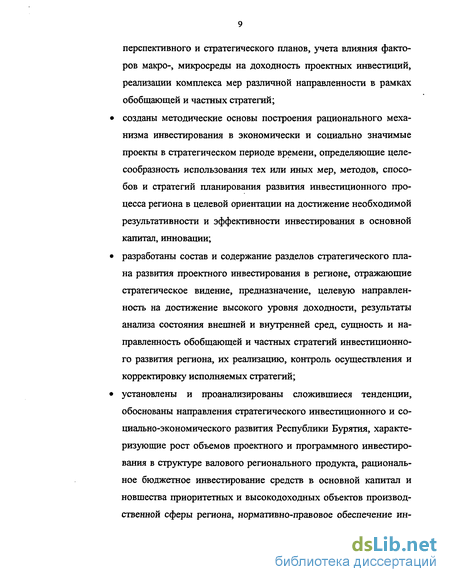 9

перспективного и стратегического планов, учета влияния факторов макро-, микросреды на доходность проектных инвестиций, реализации комплекса мер различной направленности в рамках обобщающей и частных стратегий;

• созданы методические основы построения рационального механизма инвестирования в экономически и социально значимые проекты в стратегическом периоде времени, определяющие целесообразность использования тех или иных мер, методов, способов и стратегий планирования развития инвестиционного процесса региона в целевой ориентации на достижение необходимой результативности и эффективности инвестирования в основной капитал, инновации;

• разработаны состав и содержание разделов стратегического плана развития проектного инвестирования в регионе, отражающие стратегическое видение, предназначение, целевую направленность на достижение высокого уровня доходности, результаты анализа состояния внешней и внутренней сред, сущность и направленность обобщающей и частных стратегий инвестиционного развития региона, их реализацию, контроль осуществления и корректировку исполняемых стратегий;

• установлены и проанализированы сложившиеся тенденции, обоснованы направления стратегического инвестиционного и социально-экономического развития Республики Бурятия, характеризующие рост объемов проектного и программного инвестирования в структуре валового регионального продукта, рациональное бюджетное инвестирование средств в основной капитал и новшества приоритетных и высокодоходных объектов производственной сферы региона, нормативно-правовое обеспечение ин-

dsLib.net
библиотека диссертаций